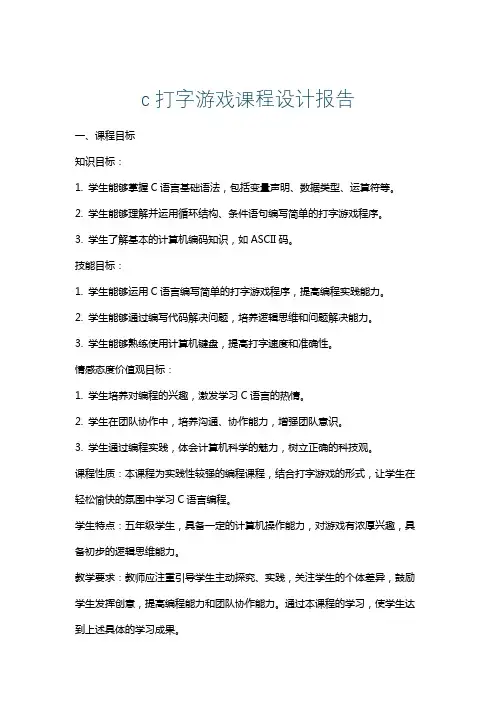 c 打字游戏课程设计报告

一、课程目标

知识目标：

1. 学生能够掌握 C 语言基础语法，包括变量声明、数据类型、运算符等。

2. 学生能够理解并运用循环结构、条件语句编写简单的打字游戏程序。

3. 学生了解基本的计算机编码知识，如 ASCII 码。

技能目标：

1. 学生能够运用 C 语言编写简单的打字游戏程序，提高编程实践能力。

2. 学生能够通过编写代码解决问题，培养逻辑思维和问题解决能力。

3. 学生能够熟练使用计算机键盘，提高打字速度和准确性。

情感态度价值观目标：

1. 学生培养对编程的兴趣，激发学习 C 语言的热情。

2. 学生在团队协作中，培养沟通、协作能力，增强团队意识。

3. 学生通过编程实践，体会计算机科学的魅力，树立正确的科技观。

课程性质：本课程为实践性较强的编程课程，结合打字游戏的形式，让学生在轻松愉快的氛围中学习 C 语言编程。

学生特点：五年级学生，具备一定的计算机操作能力，对游戏有浓厚兴趣，具备初步的逻辑思维能力。

教学要求：教师应注重引导学生主动探究、实践，关注学生的个体差异，鼓励学生发挥创意，提高编程能力和团队协作能力。通过本课程的学习，使学生达到上述具体的学习成果。